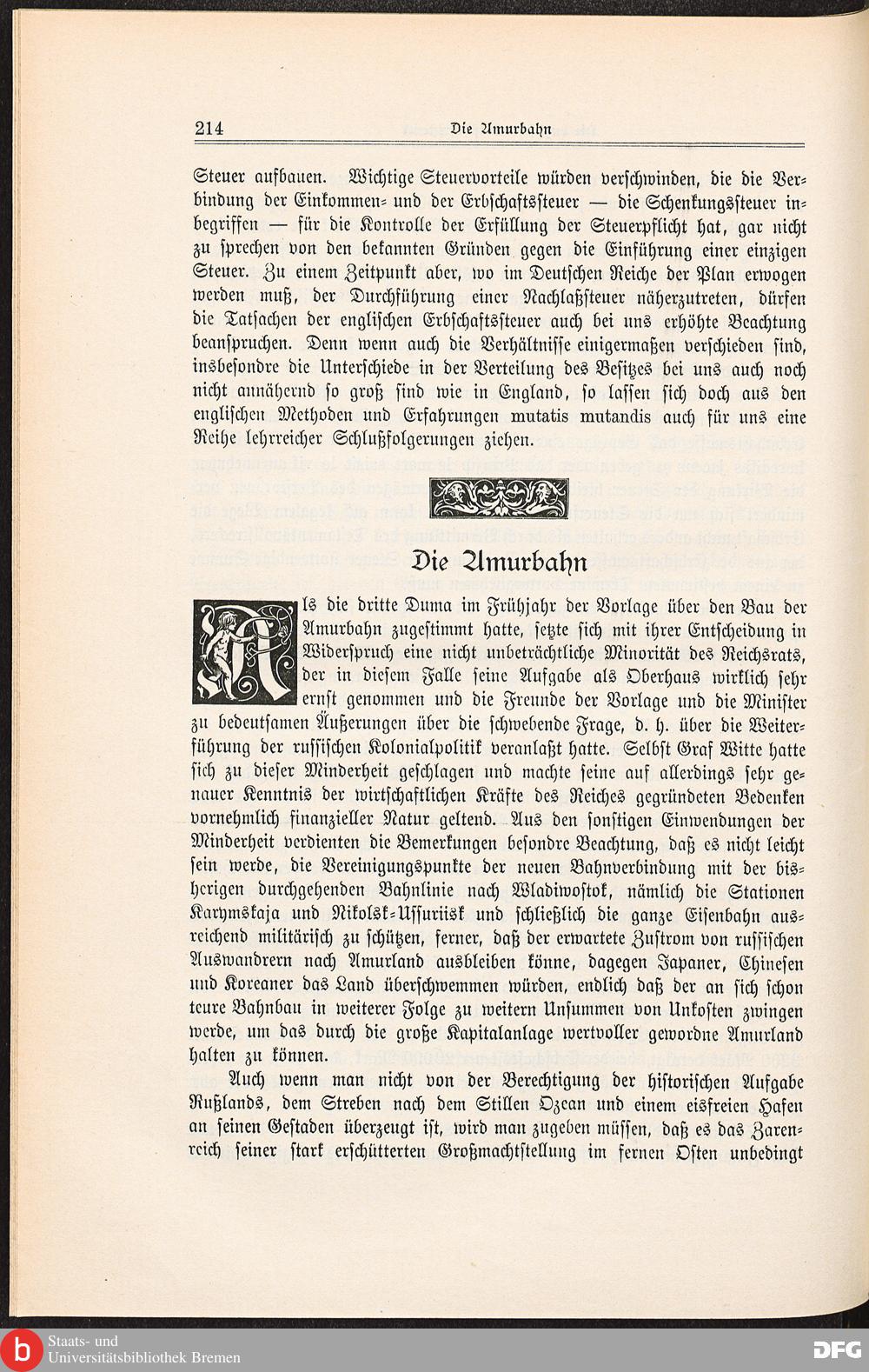 214 Die Amurbahn

Steuer aufbauen. Wichtige Steuervorteile würden verschwinden, die die Verbindung der Einkommen- und der Erbschaftssteuer — die Schenkungssteuer inbegriffen — für die Kontrolle der Erfüllung der Steuerpflicht hat, gar nicht zu sprechen von den bekannten Gründen gegen die Einführung einer einzigen Steuer. Zu einem Zeitpunkt aber, wo im Deutschen Reiche der Plan erwogen werden muß, der Durchführung einer Nachlaßsteuer näherzutreten, dürfen die Tatsachen der englischen Erbschaftssteuer auch bei uns erhöhte Beachtung beanspruchen. Denn wenn auch die Verhältnisse einigermaßen verschieden sind, insbesondre die Unterschiede in der Verteilung des Besitzes bei uns auch noch nicht annähernd so groß sind wie in England, so lassen sich doch aus den englischen Methoden und Erfahrungen mutatis mutandis auch für uns eine Reihe lehrreicher Schlußfolgerungen ziehen.

Die Amurbahn

Als die dritte Duma im Frühjahr der Vorlage über den Bau der Amurbahn zugestimmt hatte, setzte sich mit ihrer Entscheidung in Widerspruch eine nicht unbeträchtliche Minorität des Reichsrats, der in diesem Falle seine Aufgabe als Oberhaus wirklich sehr ernst genommen und die Freunde der Vorlage und die Minister zu bedeutsamen Äußerungen über die schwebende Frage, d. h. über die Weiterführung der russischen Kolonialpolitik veranlaßt hatte. Selbst Graf Witte hatte sich zu dieser Minderheit geschlagen und machte seine auf allerdings sehr genauer Kenntnis der wirtschaftlichen Kräfte des Reiches gegründeten Bedenken vornehmlich finanzieller Natur geltend. Aus den sonstigen Einwendungen der Minderheit verdienten die Bemerkungen besondre Beachtung, daß es nicht leicht sein werde, die Vereinigungspunkte der neuen Bahnverbindung mit der bisherigen durchgehenden Bahnlinie nach Wladiwostok, nämlich die Stationen Karymskaja und Nikolsk-Ussuriisk und schließlich die ganze Eisenbahn ausreichend militärisch zu schützen, ferner, daß der erwartete Zustrom von russischen Auswandrern nach Amurland ausbleiben könne, dagegen Japaner, Chinesen und Koreaner das Land überschwemmen würden, endlich daß der an sich schon teure Bahnbau in weiterer Folge zu weitern Unsummen von Unkosten zwingen werde, um das durch die große Kapitalanlage wertvoller gewordne Amurland halten zu können.

Auch wenn man nicht von der Berechtigung der historischen Aufgabe Rußlands, dem Streben nach dem Stillen Ozean und einem eisfreien Hafen an seinen Gestaden überzeugt ist, wird man zugeben müssen, daß es das Zarenreich seiner stark erschütterten Großmachtstellung im fernen Osten unbedingt

Staats- und Universitätsbibliothek Bremen
DFG